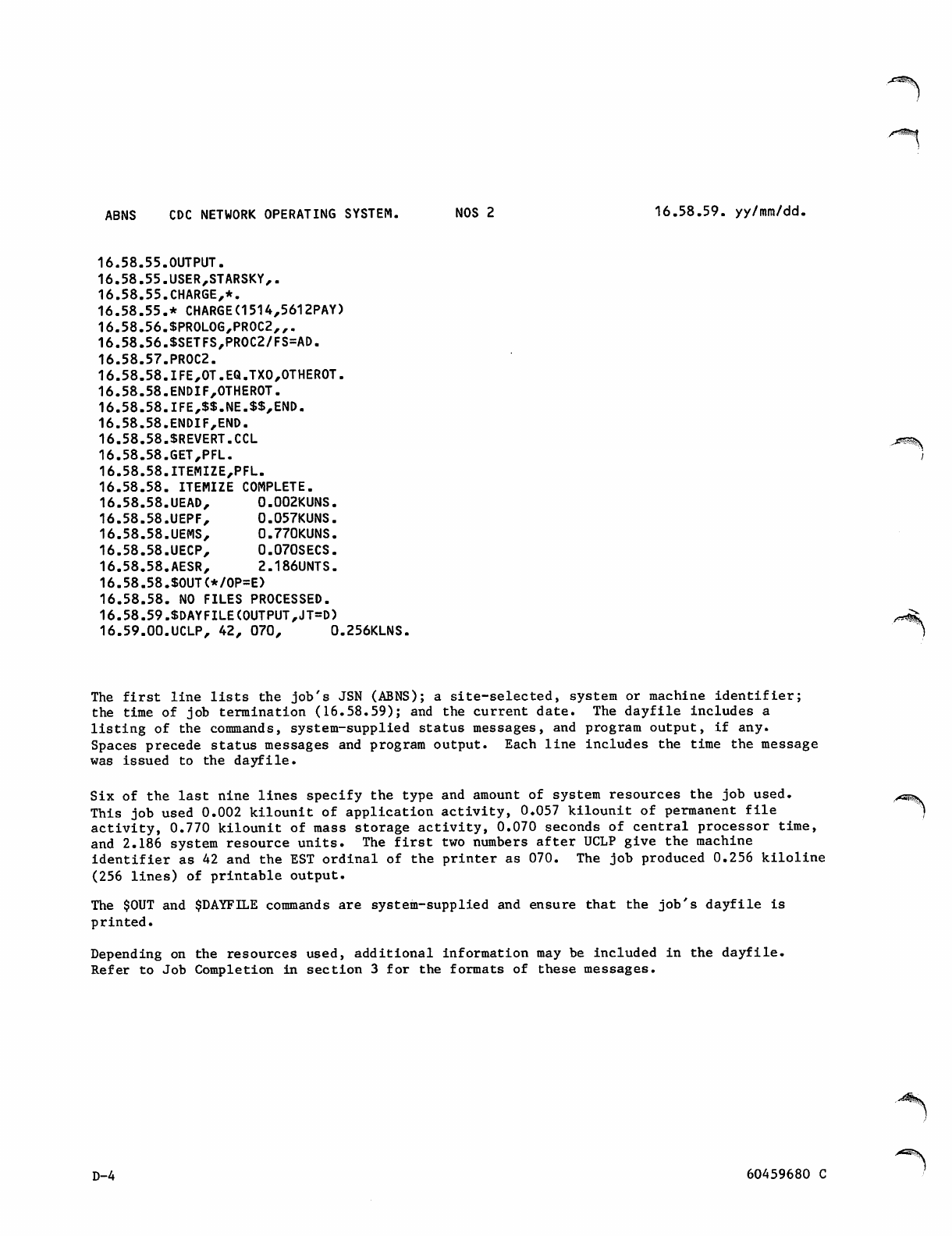 ABNS CDC NETWORK OPERATING SYSTEM. NOS 2 16.58.59. yy/mm/dd.

16.58.55.OUTPUT.
16.58.55.USER,STARSKY,.
16.58.55.CHARGE,*.
16.58.55.* CHARGE(1514,5612PAY)
16.58.56.$PROLOG,PROC2,,.
16.58.56.$SETFS,PROC2/FS=AD.
16.58.57.PROC2.
16.58.58.IFE,OT.EQ.TXO,OTHEROT.
16.58.58.ENDIF,OTHEROT.
16.58.58.IFE,$$.NE.$$,END.
16.58.58.ENDIF,END.
16.58.58.$REVERT.CCL
16.58.58.GET,PFL.
16.58.58.ITEMIZE,PFL.
16.58.58. ITEMIZE COMPLETE.
16.58.58.UEAD, 0.002KUNS.
16.58.58.UEPF, 0.057KUNS.
16.58.58.UEMS, 0.770KUNS.
16.58.58.UECP, 0.070SECS.
16.58.58.AESR, 2.186UNTS.
16.58.58.$OUT(*/OP=E)
16.58.58. NO FILES PROCESSED.
16.58.59.$DAYFILE(OUTPUT,JT=D)
16.59.00.UCLP, 42, 070, 0.256KLNS.

The first line lists the job's JSN (ABNS); a site-selected, system or machine identifier; the time of job termination (16.58.59); and the current date. The dayfile includes a listing of the commands, system-supplied status messages, and program output, if any. Spaces precede status messages and program output. Each line includes the time the message was issued to the dayfile.

Six of the last nine lines specify the type and amount of system resources the job used. This job used 0.002 kilounit of application activity, 0.057 kilounit of permanent file activity, 0.770 kilounit of mass storage activity, 0.070 seconds of central processor time, and 2.186 system resource units. The first two numbers after UCLP give the machine identifier as 42 and the EST ordinal of the printer as 070. The job produced 0.256 kiloline (256 lines) of printable output.

The $OUT and $DAYFILE commands are system-supplied and ensure that the job's dayfile is printed.

Depending on the resources used, additional information may be included in the dayfile. Refer to Job Completion in section 3 for the formats of these messages.

D-4 60459680 C